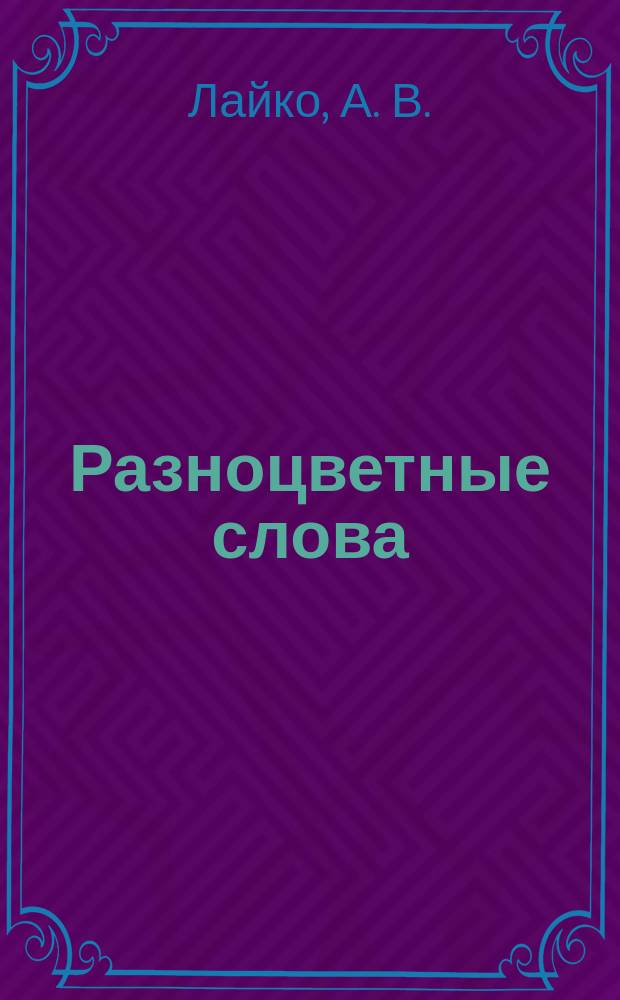 Лайко, А. В.

Разноцветные слова